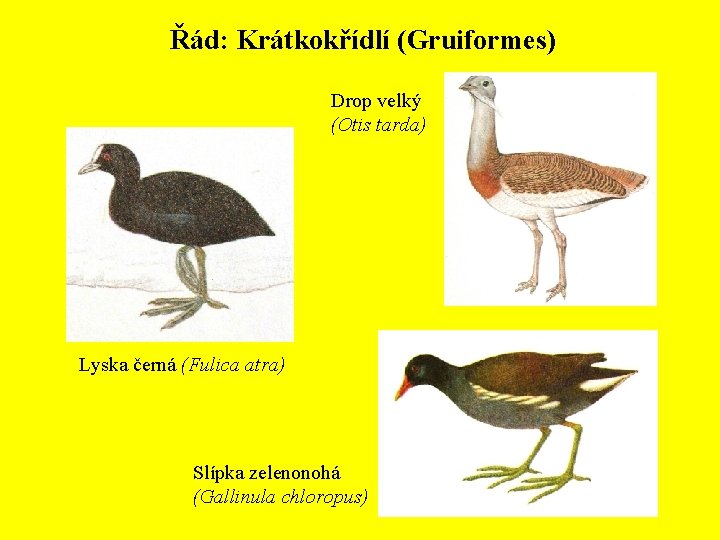 Řád: Krátkokřídlí (Gruiformes)

Drop velký
(Otis tarda)

Lyska černá (Fulica atra)

Slípka zelenonohá
(Gallinula chloropus)